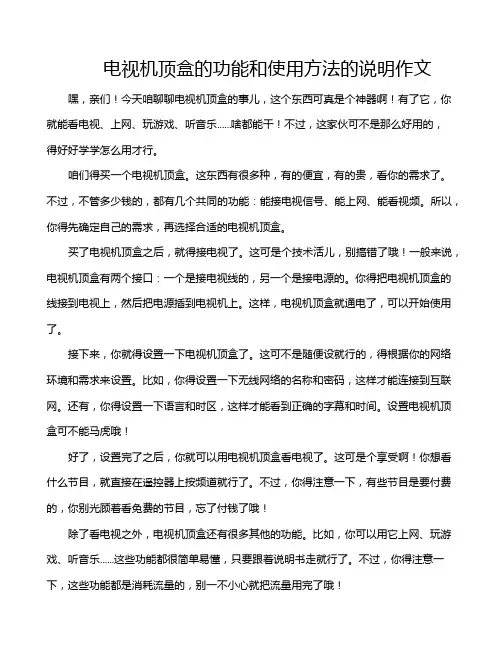 电视机顶盒的功能和使用方法的说明作文

嘿，亲们！今天咱聊聊电视机顶盒的事儿，这个东西可真是个神器啊！有了它，你就能看电视、上网、玩游戏、听音乐……啥都能干！不过，这家伙可不是那么好用的，得好好学学怎么用才行。

咱们得买一个电视机顶盒。这东西有很多种，有的便宜，有的贵，看你的需求了。不过，不管多少钱的，都有几个共同的功能：能接电视信号、能上网、能看视频。所以，你得先确定自己的需求，再选择合适的电视机顶盒。

买了电视机顶盒之后，就得接电视了。这可是个技术活儿，别搞错了哦！一般来说，电视机顶盒有两个接口：一个是接电视线的，另一个是接电源的。你得把电视机顶盒的线接到电视上，然后把电源插到电视机上。这样，电视机顶盒就通电了，可以开始使用了。

接下来，你就得设置一下电视机顶盒了。这可不是随便设就行的，得根据你的网络环境和需求来设置。比如，你得设置一下无线网络的名称和密码，这样才能连接到互联网。还有，你得设置一下语言和时区，这样才能看到正确的字幕和时间。设置电视机顶盒可不能马虎哦！

好了，设置完了之后，你就可以用电视机顶盒看电视了。这可是个享受啊！你想看什么节目，就直接在遥控器上按频道就行了。不过，你得注意一下，有些节目是要付费的，你别光顾着看免费的节目，忘了付钱了哦！

除了看电视之外，电视机顶盒还有很多其他的功能。比如，你可以用它上网、玩游戏、听音乐……这些功能都很简单易懂，只要跟着说明书走就行了。不过，你得注意一下，这些功能都是消耗流量的，别一不小心就把流量用完了哦！